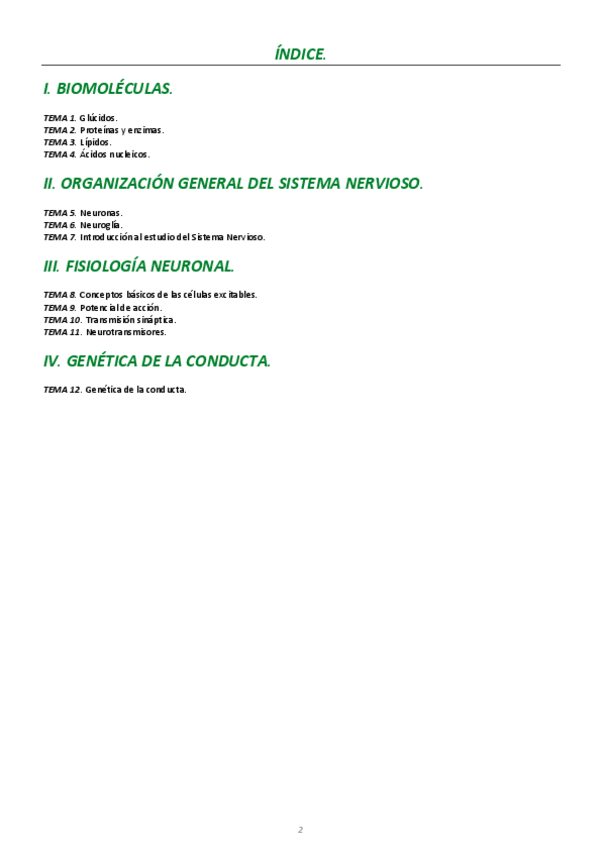 ÍNDICE.

I. BIOMOLÉCULAS.

TEMA 1. Glúcidos.
TEMA 2. Proteínas y enzimas.
TEMA 3. Lípidos.
TEMA 4. Ácidos nucleicos.

II. ORGANIZACIÓN GENERAL DEL SISTEMA NERVIOSO.

TEMA 5. Neuronas.
TEMA 6. Neuroglía.
TEMA 7. Introducción al estudio del Sistema Nervioso.

III. FISIOLOGÍA NEURONAL.

TEMA 8. Conceptos básicos de las células excitables.
TEMA 9. Potencial de acción.
TEMA 10. Transmisión sináptica.
TEMA 11. Neurotransmisores.

IV. GENÉTICA DE LA CONDUCTA.

TEMA 12. Genética de la conducta.

2